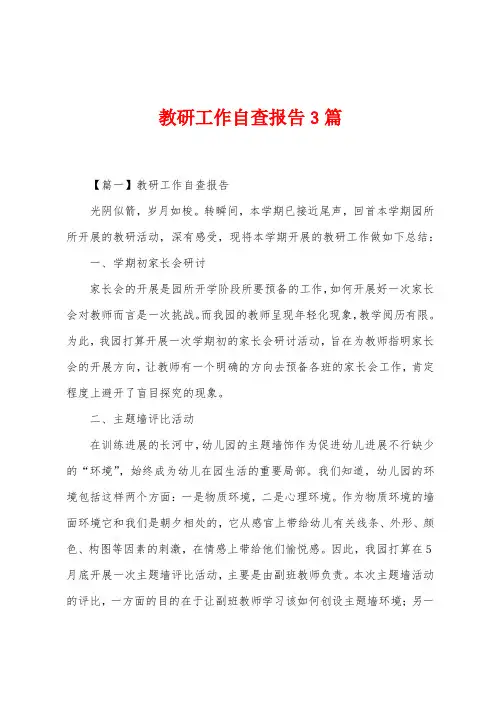 教研工作自查报告3篇

【篇一】教研工作自查报告

光阴似箭，岁月如梭。转瞬间，本学期已接近尾声，回首本学期园所所开展的教研活动，深有感受，现将本学期开展的教研工作做如下总结：

一、学期初家长会研讨

家长会的开展是园所开学阶段所要预备的工作，如何开展好一次家长会对教师而言是一次挑战。而我园的教师呈现年轻化现象，教学阅历有限。为此，我园打算开展一次学期初的家长会研讨活动，旨在为教师指明家长会的开展方向，让教师有一个明确的方向去预备各班的家长会工作，肯定程度上避开了盲目探究的现象。

二、主题墙评比活动

在训练进展的长河中，幼儿园的主题墙饰作为促进幼儿进展不行缺少的“环境”，始终成为幼儿在园生活的重要局部。我们知道，幼儿园的环境包括这样两个方面：一是物质环境，二是心理环境。作为物质环境的墙面环境它和我们是朝夕相处的，它从感官上带给幼儿有关线条、外形、颜色、构图等因素的刺激，在情感上带给他们愉悦感。因此，我园打算在5月底开展一次主题墙评比活动，主要是由副班教师负责。本次主题墙活动的评比，一方面的目的在于让副班教师学习该如何创设主题墙环境；另一